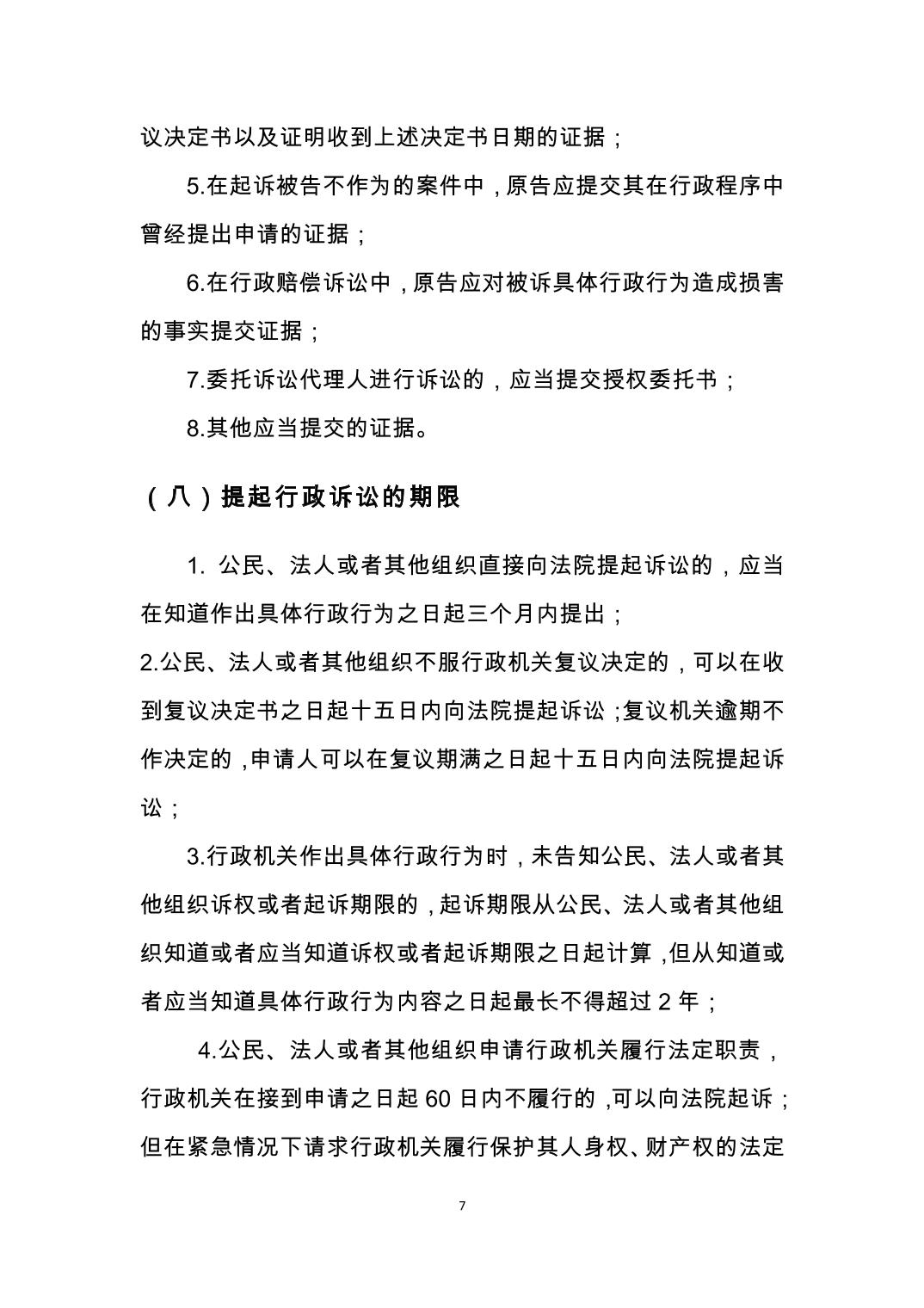 议决定书以及证明收到上述决定书日期的证据；

5.在起诉被告不作为的案件中，原告应提交其在行政程序中曾经提出申请的证据；

6.在行政赔偿诉讼中，原告应对被诉具体行政行为造成损害的事实提交证据；

7.委托诉讼代理人进行诉讼的，应当提交授权委托书；

8.其他应当提交的证据。

（八）提起行政诉讼的期限

1. 公民、法人或者其他组织直接向法院提起诉讼的，应当在知道作出具体行政行为之日起三个月内提出；

2.公民、法人或者其他组织不服行政机关复议决定的，可以在收到复议决定书之日起十五日内向法院提起诉讼；复议机关逾期不作决定的，申请人可以在复议期满之日起十五日内向法院提起诉讼；

3.行政机关作出具体行政行为时，未告知公民、法人或者其他组织诉权或者起诉期限的，起诉期限从公民、法人或者其他组织知道或者应当知道诉权或者起诉期限之日起计算，但从知道或者应当知道具体行政行为内容之日起最长不得超过 2 年；

4.公民、法人或者其他组织申请行政机关履行法定职责，行政机关在接到申请之日起 60 日内不履行的，可以向法院起诉；但在紧急情况下请求行政机关履行保护其人身权、财产权的法定

7